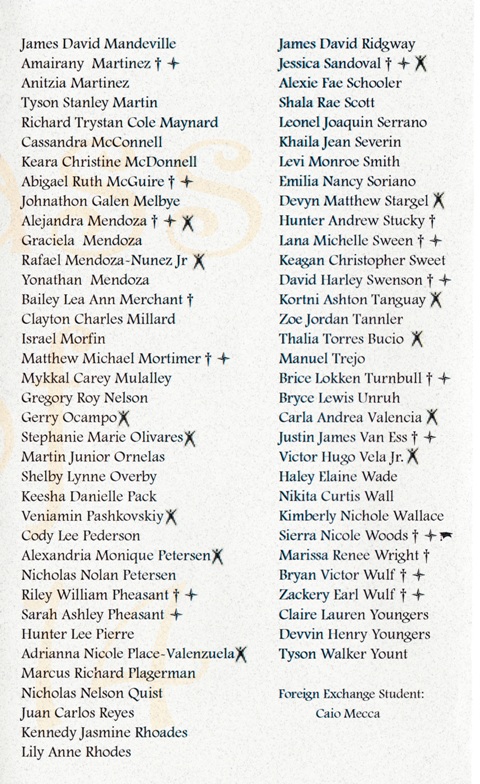 James David Mandeville
Amairany Martinez † +
Anitzia Martinez
Tyson Stanley Martin
Richard Trystan Cole Maynard
Cassandra McConnell
Keara Christine McDonnell
Abigael Ruth McGuire † +
Johnathon Galen Melbye
Alejandra Mendoza † + X
Graciela Mendoza
Rafael Mendoza-Nunez Jr X
Yonathan Mendoza
Bailey Lea Ann Merchant †
Clayton Charles Millard
Israel Morfin
Matthew Michael Mortimer † +
Mykkal Carey Mulalley
Gregory Roy Nelson
Gerry Ocampo X
Stephanie Marie Olivares X
Martin Junior Ornelas
Shelby Lynne Overby
Keesha Danielle Pack
Veniamin Pashkovskiy X
Cody Lee Pederson
Alexandria Monique Petersen X
Nicholas Nolan Petersen
Riley William Pheasant † +
Sarah Ashley Pheasant +
Hunter Lee Pierre
Adrianna Nicole Place-Valenzuela X
Marcus Richard Plagerman
Nicholas Nelson Quist
Juan Carlos Reyes
Kennedy Jasmine Rhoades
Lily Anne Rhodes

James David Ridgway
Jessica Sandoval † + X
Alexie Fae Schooler
Shala Rae Scott
Leonel Joaquin Serrano
Khaila Jean Severin
Levi Monroe Smith
Emilia Nancy Soriano
Devyn Matthew Stargel X
Hunter Andrew Stucky †
Lana Michelle Sween † +
Keagan Christopher Sweet
David Harley Swenson † +
Kortni Ashton Tanguay X
Zoe Jordan Tannler
Thalia Torres Bucio X
Manuel Trejo
Brice Lokken Turnbull † +
Bryce Lewis Unruh
Carla Andrea Valencia X
Justin James Van Ess † +
Victor Hugo Vela Jr. X
Haley Elaine Wade
Nikita Curtis Wall
Kimberly Nichole Wallace
Sierra Nicole Woods † +
Marissa Renee Wright †
Bryan Victor Wulf † +
Zackery Earl Wulf † +
Claire Lauren Youngers
Devvin Henry Youngers
Tyson Walker Yount

Foreign Exchange Student:
Caio Mecca